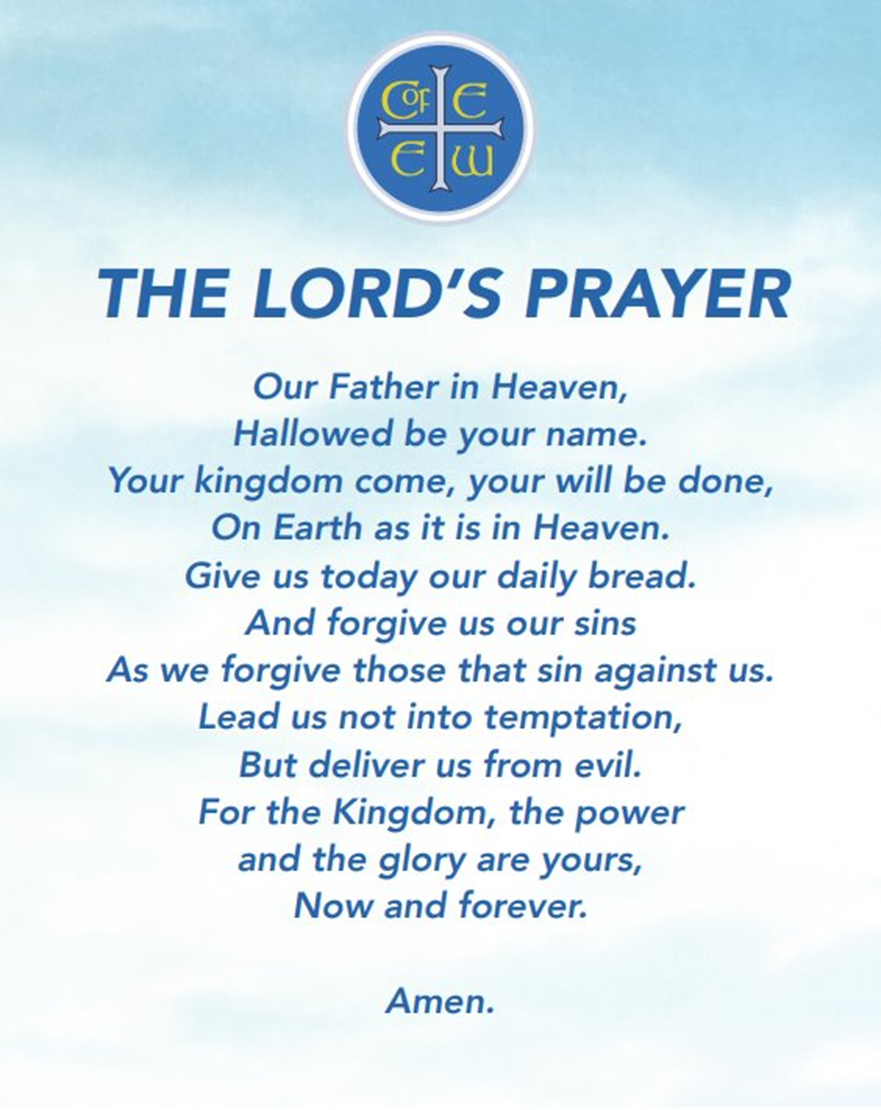 CofE
E W

THE LORD'S PRAYER

Our Father in Heaven,
Hallowed be your name.
Your kingdom come, your will be done,
On Earth as it is in Heaven.
Give us today our daily bread.
And forgive us our sins
As we forgive those that sin against us.
Lead us not into temptation,
But deliver us from evil.
For the Kingdom, the power
and the glory are yours,
Now and forever.

Amen.